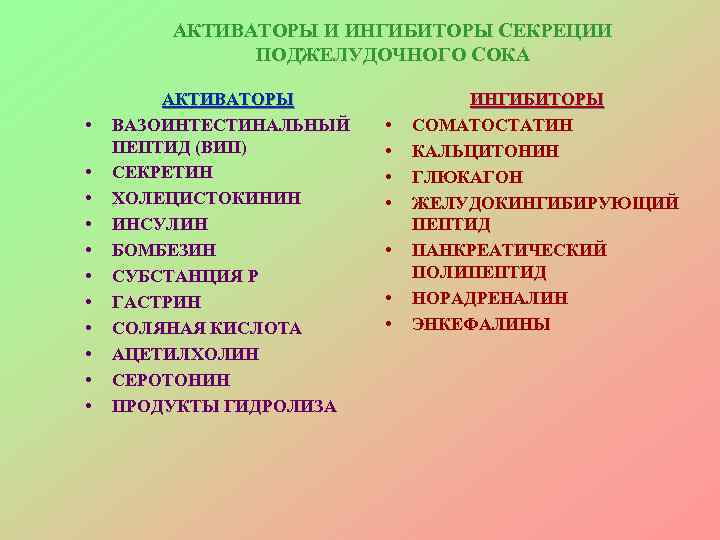 АКТИВАТОРЫ И ИНГИБИТОРЫ СЕКРЕЦИИ ПОДЖЕЛУДОЧНОГО СОКА

АКТИВАТОРЫ
• ВАЗОИНТЕСТИНАЛЬНЫЙ ПЕПТИД (ВИП)
• СЕКРЕТИН
• ХОЛЕЦИСТОКИНИН
• ИНСУЛИН
• БОМБЕЗИН
• СУБСТАНЦИЯ Р
• ГАСТРИН
• СОЛЯНАЯ КИСЛОТА
• АЦЕТИЛХОЛИН
• СЕРОТОНИН
• ПРОДУКТЫ ГИДРОЛИЗА

ИНГИБИТОРЫ
• СОМАТОСТАТИН
• КАЛЬЦИТОНИН
• ГЛЮКАГОН
• ЖЕЛУДОКИНГИБИРУЮЩИЙ ПЕПТИД
• ПАНКРЕАТИЧЕСКИЙ ПОЛИПЕПТИД
• НОРАДРЕНАЛИН
• ЭНКЕФАЛИНЫ